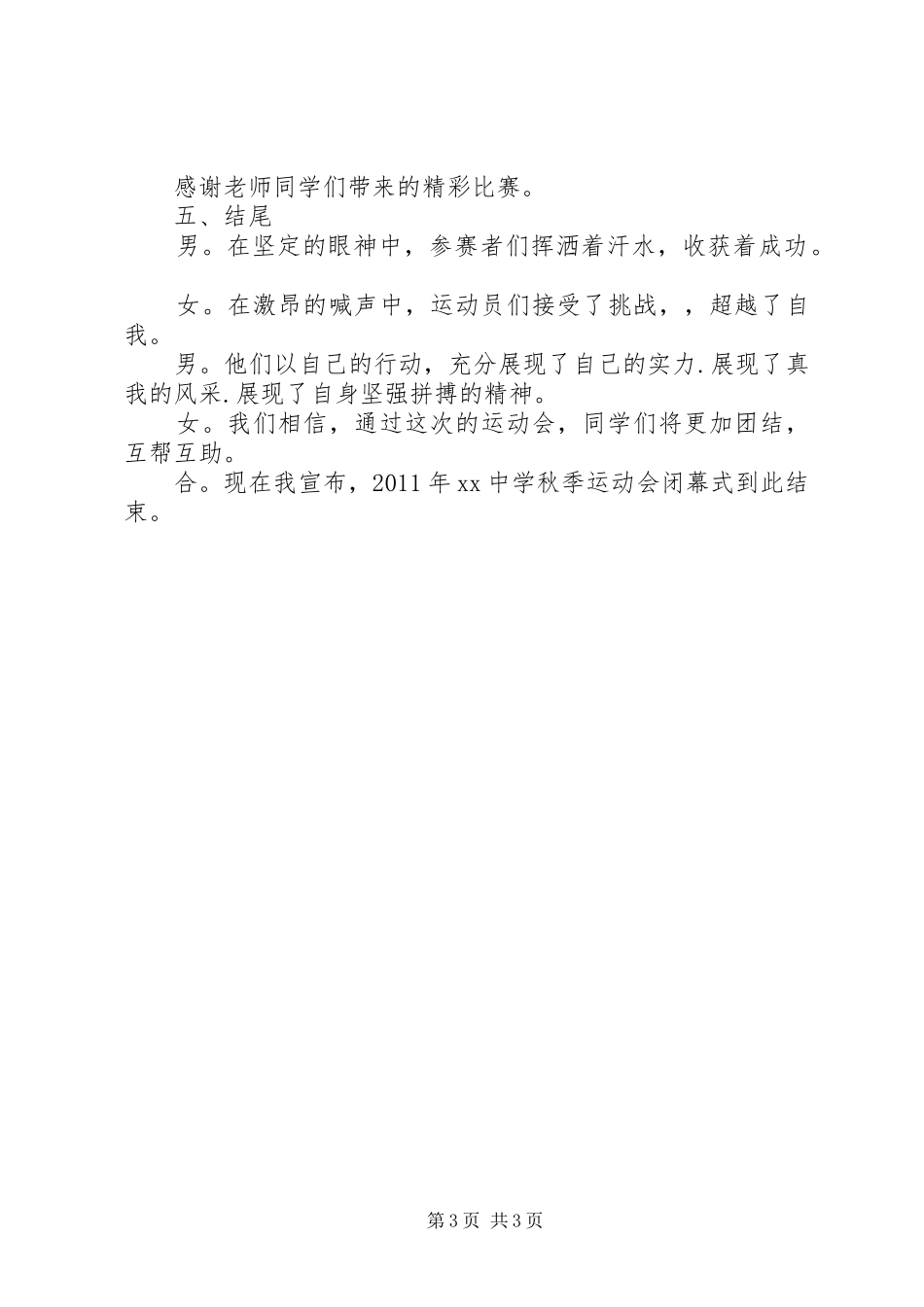 感谢老师同学们带来的精彩比赛。

五、结尾

男。在坚定的眼神中，参赛者们挥洒着汗水，收获着成功。

女。在激昂的喊声中，运动员们接受了挑战，，超越了自我。

男。他们以自己的行动，充分展现了自己的实力.展现了真我的风采.展现了自身坚强拼搏的精神。

女。我们相信，通过这次的运动会，同学们将更加团结，互帮互助。

合。现在我宣布，2011年xx中学秋季运动会闭幕式到此结束。

第3页 共3页